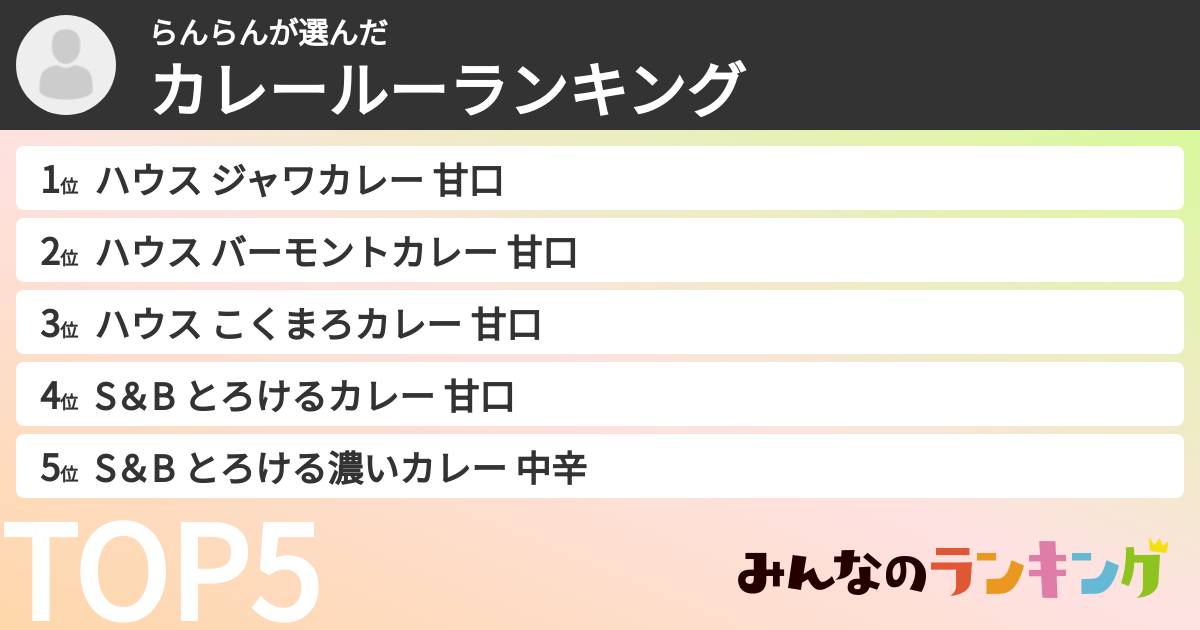 らんらんが選んだ
カレールーランキング

1位 ハウス ジャワカレー 甘口

2位 ハウス バーモントカレー 甘口

3位 ハウス こくまろカレー 甘口

4位 S&B とろけるカレー 甘口

5位 S&B とろける濃いカレー 中辛

TOP5

みんなのランキング